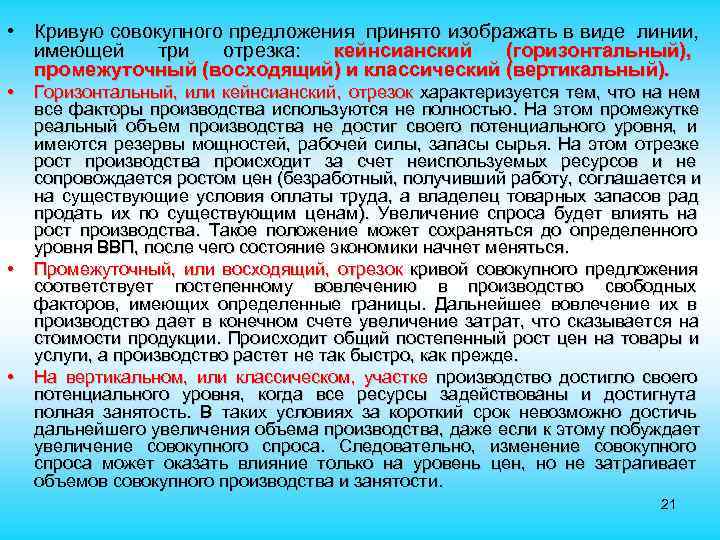 • Кривую совокупного предложения принято изображать в виде линии, имеющей три отрезка: кейнсианский (горизонтальный), промежуточный (восходящий) и классический (вертикальный).

• Горизонтальный, или кейнсианский, отрезок характеризуется тем, что на нем все факторы производства используются не полностью. На этом промежутке реальный объем производства не достиг своего потенциального уровня, и имеются резервы мощностей, рабочей силы, запасы сырья. На этом отрезке рост производства происходит за счет неиспользуемых ресурсов и не сопровождается ростом цен (безработный, получивший работу, соглашается и на существующие условия оплаты труда, а владелец товарных запасов рад продать их по существующим ценам). Увеличение спроса будет влиять на рост производства. Такое положение может сохраняться до определенного уровня ВВП, после чего состояние экономики начнет меняться.

• Промежуточный, или восходящий, отрезок кривой совокупного предложения соответствует постепенному вовлечению в производство свободных факторов, имеющих определенные границы. Дальнейшее вовлечение их в производство дает в конечном счете увеличение затрат, что сказывается на стоимости продукции. Происходит общий постепенный рост цен на товары и услуги, а производство растет не так быстро, как прежде.

• На вертикальном, или классическом, участке производство достигло своего потенциального уровня, когда все ресурсы задействованы и достигнута полная занятость. В таких условиях за короткий срок невозможно достичь дальнейшего увеличения объема производства, даже если к этому побуждает увеличение совокупного спроса. Следовательно, изменение совокупного спроса может оказать влияние только на уровень цен, но не затрагивает объемов совокупного производства и занятости.

21